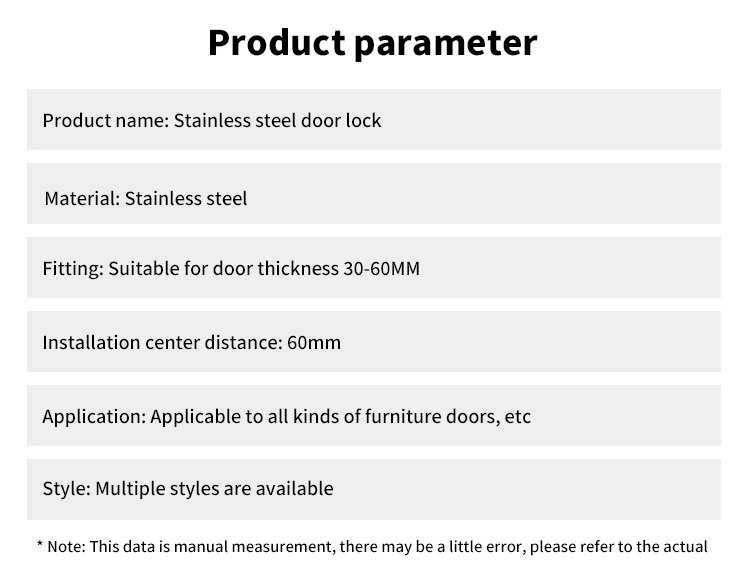 Product parameter

Product name: Stainless steel door lock

Material: Stainless steel

Fitting: Suitable for door thickness 30-60MM

Installation center distance: 60mm

Application: Applicable to all kinds of furniture doors, etc

Style: Multiple styles are available

* Note: This data is manual measurement, there may be a little error, please refer to the actual